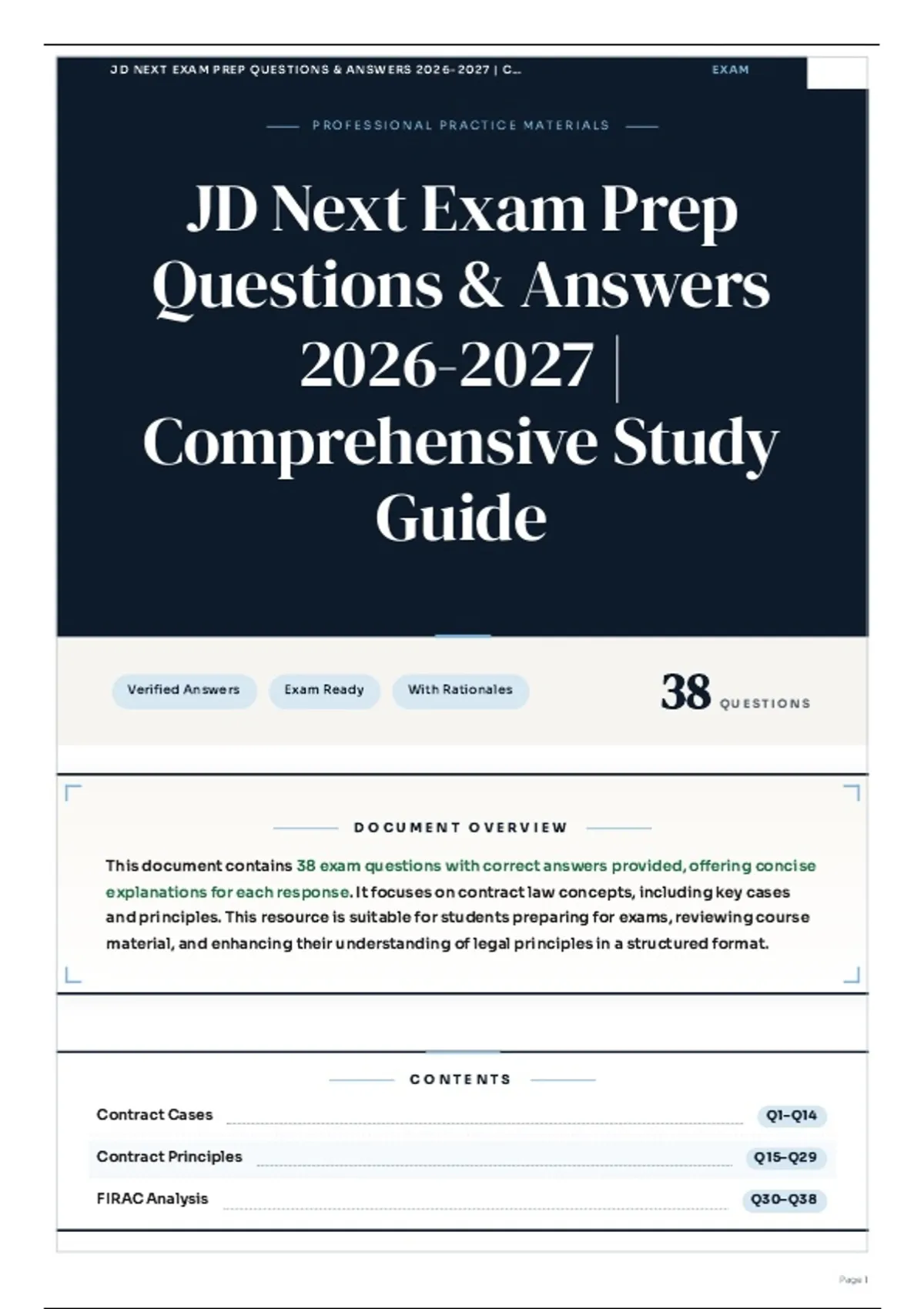 JD NEXT EXAM PREP QUESTIONS & ANSWERS 2026-2027 | C...

EXAM

PROFESSIONAL PRACTICE MATERIALS

JD Next Exam Prep Questions & Answers 2026-2027 | Comprehensive Study Guide

Verified Answers

Exam Ready

With Rationales

38 QUESTIONS

DOCUMENT OVERVIEW

This document contains 38 exam questions with correct answers provided, offering concise explanations for each response. It focuses on contract law concepts, including key cases and principles. This resource is suitable for students preparing for exams, reviewing course material, and enhancing their understanding of legal principles in a structured format.

CONTENTS

Contract Cases Q1–Q14

Contract Principles Q15–Q29

FIRAC Analysis Q30–Q38

Page 1